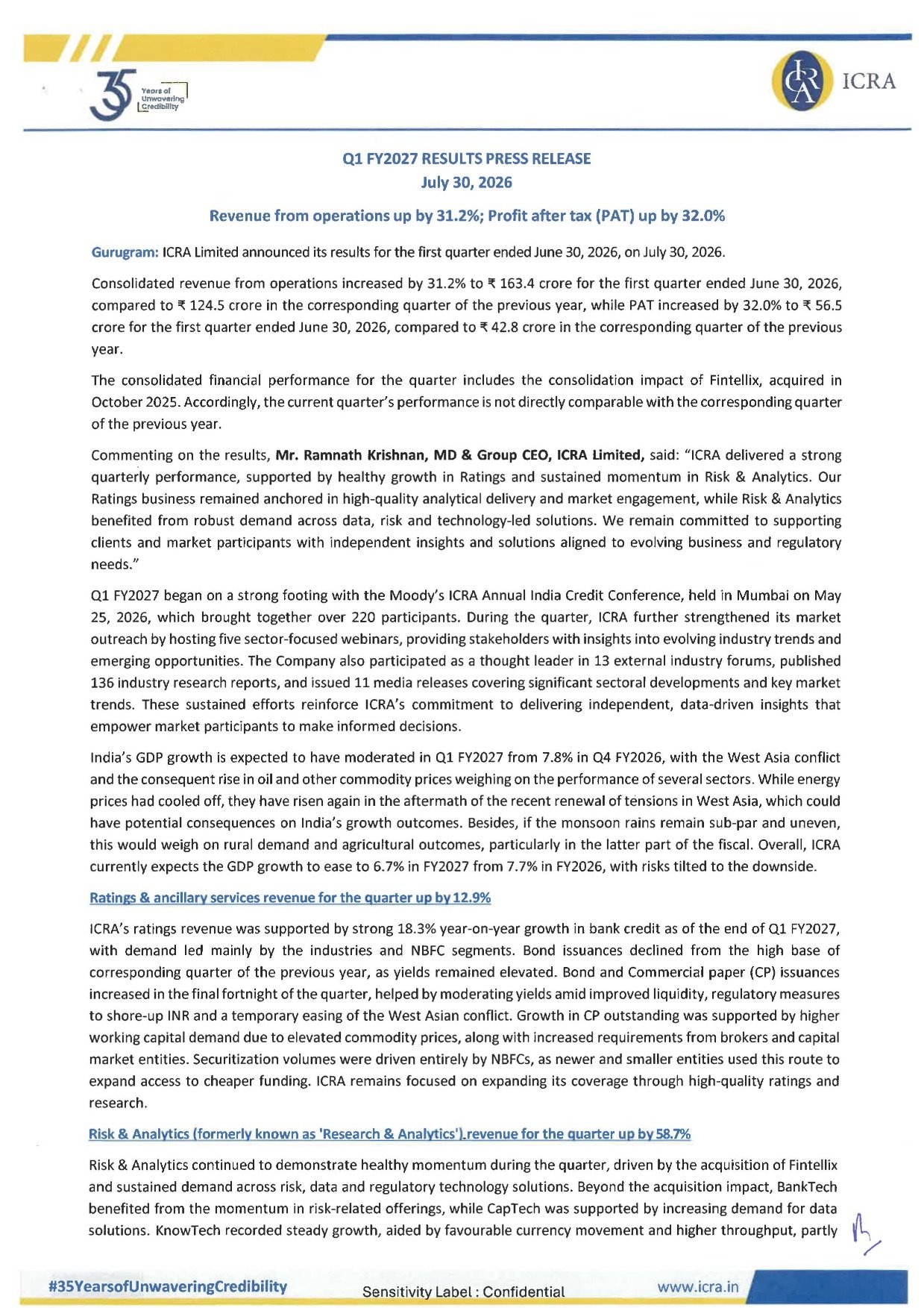 35 Years of Unwavering Credibility

ICRA

Q1 FY2027 RESULTS PRESS RELEASE
July 30, 2026

Revenue from operations up by 31.2%; Profit after tax (PAT) up by 32.0%

Gurugram: ICRA Limited announced its results for the first quarter ended June 30, 2026, on July 30, 2026.

Consolidated revenue from operations increased by 31.2% to ₹ 163.4 crore for the first quarter ended June 30, 2026, compared to ₹ 124.5 crore in the corresponding quarter of the previous year, while PAT increased by 32.0% to ₹ 56.5 crore for the first quarter ended June 30, 2026, compared to ₹ 42.8 crore in the corresponding quarter of the previous year.

The consolidated financial performance for the quarter includes the consolidation impact of Fintellix, acquired in October 2025. Accordingly, the current quarter's performance is not directly comparable with the corresponding quarter of the previous year.

Commenting on the results, Mr. Ramnath Krishnan, MD & Group CEO, ICRA Limited, said: "ICRA delivered a strong quarterly performance, supported by healthy growth in Ratings and sustained momentum in Risk & Analytics. Our Ratings business remained anchored in high-quality analytical delivery and market engagement, while Risk & Analytics benefited from robust demand across data, risk and technology-led solutions. We remain committed to supporting clients and market participants with independent insights and solutions aligned to evolving business and regulatory needs."

Q1 FY2027 began on a strong footing with the Moody's ICRA Annual India Credit Conference, held in Mumbai on May 25, 2026, which brought together over 220 participants. During the quarter, ICRA further strengthened its market outreach by hosting five sector-focused webinars, providing stakeholders with insights into evolving industry trends and emerging opportunities. The Company also participated as a thought leader in 13 external industry forums, published 136 industry research reports, and issued 11 media releases covering significant sectoral developments and key market trends. These sustained efforts reinforce ICRA's commitment to delivering independent, data-driven insights that empower market participants to make informed decisions.

India's GDP growth is expected to have moderated in Q1 FY2027 from 7.8% in Q4 FY2026, with the West Asia conflict and the consequent rise in oil and other commodity prices weighing on the performance of several sectors. While energy prices had cooled off, they have risen again in the aftermath of the recent renewal of tensions in West Asia, which could have potential consequences on India's growth outcomes. Besides, if the monsoon rains remain sub-par and uneven, this would weigh on rural demand and agricultural outcomes, particularly in the latter part of the fiscal. Overall, ICRA currently expects the GDP growth to ease to 6.7% in FY2027 from 7.7% in FY2026, with risks tilted to the downside.

Ratings & ancillary services revenue for the quarter up by 12.9%

ICRA's ratings revenue was supported by strong 18.3% year-on-year growth in bank credit as of the end of Q1 FY2027, with demand led mainly by the industries and NBFC segments. Bond issuances declined from the high base of corresponding quarter of the previous year, as yields remained elevated. Bond and Commercial paper (CP) issuances increased in the final fortnight of the quarter, helped by moderating yields amid improved liquidity, regulatory measures to shore-up INR and a temporary easing of the West Asian conflict. Growth in CP outstanding was supported by higher working capital demand due to elevated commodity prices, along with increased requirements from brokers and capital market entities. Securitization volumes were driven entirely by NBFCs, as newer and smaller entities used this route to expand access to cheaper funding. ICRA remains focused on expanding its coverage through high-quality ratings and research.

Risk & Analytics (formerly known as 'Research & Analytics').revenue for the quarter up by 58.7%

Risk & Analytics continued to demonstrate healthy momentum during the quarter, driven by the acquisition of Fintellix and sustained demand across risk, data and regulatory technology solutions. Beyond the acquisition impact, BankTech benefited from the momentum in risk-related offerings, while CapTech was supported by increasing demand for data solutions. KnowTech recorded steady growth, aided by favourable currency movement and higher throughput, partly

#35YearsofUnwaveringCredibility Sensitivity Label : Confidential www.icra.in